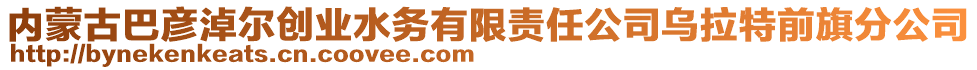 内蒙古巴彦淖尔创业水务有限责任公司乌拉特前旗分公司
http://bynekenkeats.cn.coovee.com